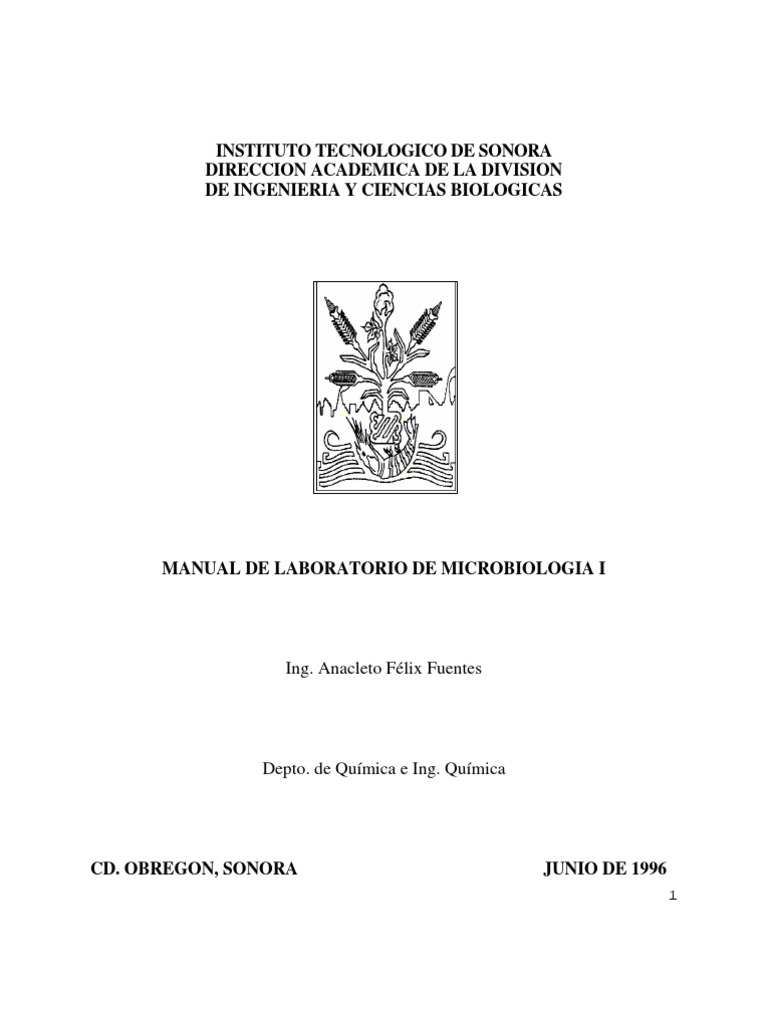 INSTITUTO TECNOLOGICO DE SONORA
DIRECCION ACADEMICA DE LA DIVISION
DE INGENIERIA Y CIENCIAS BIOLOGICAS

MANUAL DE LABORATORIO DE MICROBIOLOGIA I

Ing. Anacleto Félix Fuentes

Depto. de Química e Ing. Química

CD. OBREGON, SONORA

JUNIO DE 1996

1